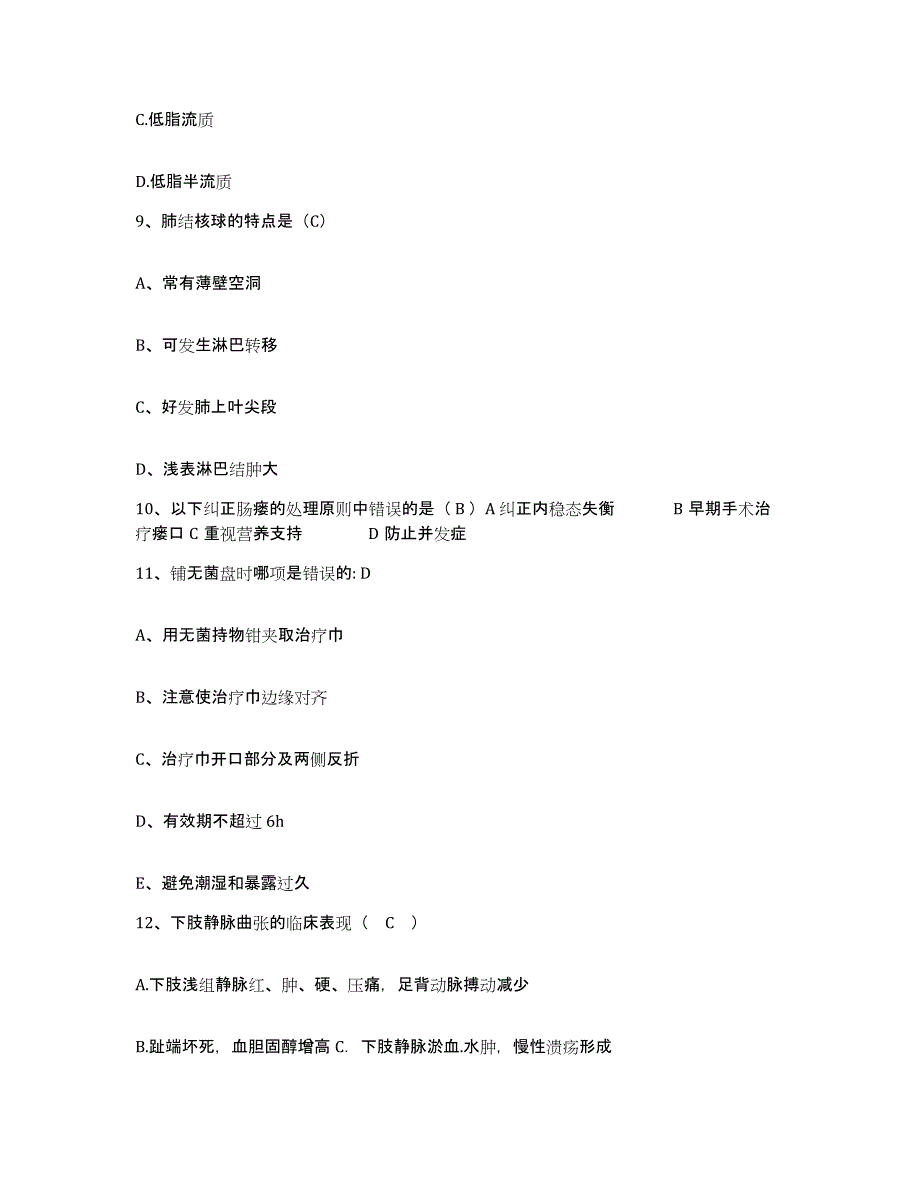 C.低脂流质

D.低脂半流质

9、肺结核球的特点是（C）

A、常有薄壁空洞

B、可发生淋巴转移

C、好发肺上叶尖段

D、浅表淋巴结肿大

10、以下纠正肠瘘的处理原则中错误的是（ B ）A 纠正内稳态失衡　　B 早期手术治疗瘘口 C 重视营养支持　　D 防止并发症

11、铺无菌盘时哪项是错误的: D

A、用无菌持物钳夹取治疗巾

B、注意使治疗巾边缘对齐

C、治疗巾开口部分及两侧反折

D、有效期不超过 6h

E、避免潮湿和暴露过久

12、下肢静脉曲张的临床表现（　C　）

A.下肢浅组静脉红、肿、硬、压痛，足背动脉搏动减少

B.趾端坏死，血胆固醇增高 C. 下肢静脉淤血.水肿，慢性溃疡形成